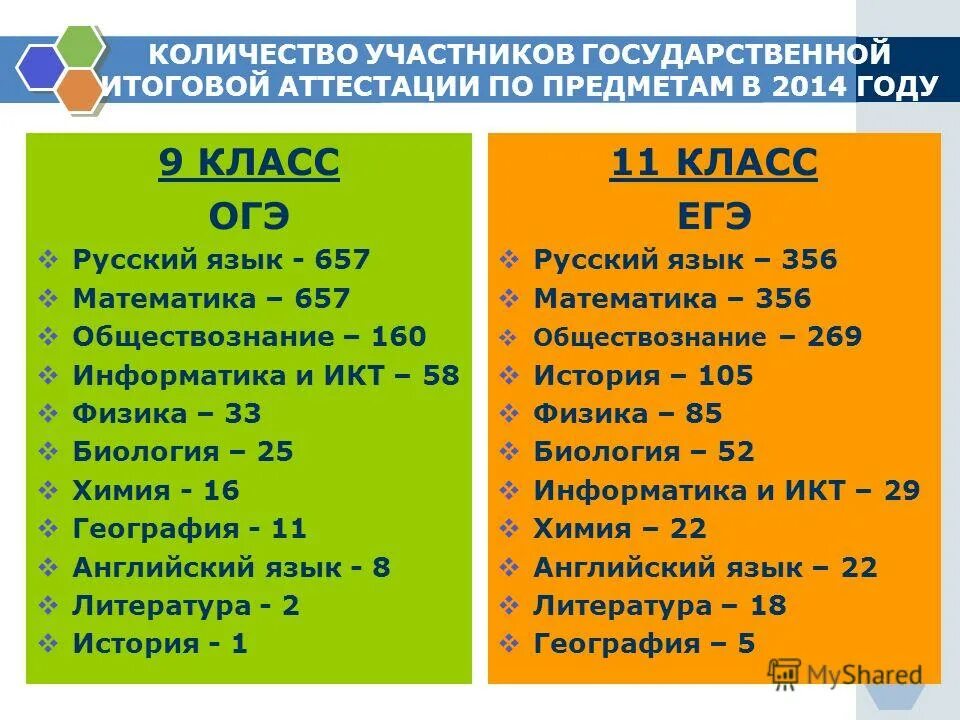 КОЛИЧЕСТВО УЧАСТНИКОВ ГОСУДАРСТВЕННОЙ ИТОГОВОЙ АТТЕСТАЦИИ ПО ПРЕДМЕТАМ В 2014 ГОДУ

9 КЛАСС
ОГЭ
❖ Русский язык - 657
❖ Математика – 657
❖ Обществознание – 160
❖ Информатика и ИКТ – 58
❖ Физика – 33
❖ Биология – 25
❖ Химия - 16
❖ География - 11
❖ Английский язык - 8
❖ Литература - 2
❖ История - 1

11 КЛАСС
ЕГЭ
❖ Русский язык – 356
❖ Математика – 356
❖ Обществознание – 269
❖ История – 105
❖ Физика – 85
❖ Биология – 52
❖ Информатика и ИКТ – 29
❖ Химия – 22
❖ Английский язык – 22
❖ Литература – 18
❖ География – 5

MyShared